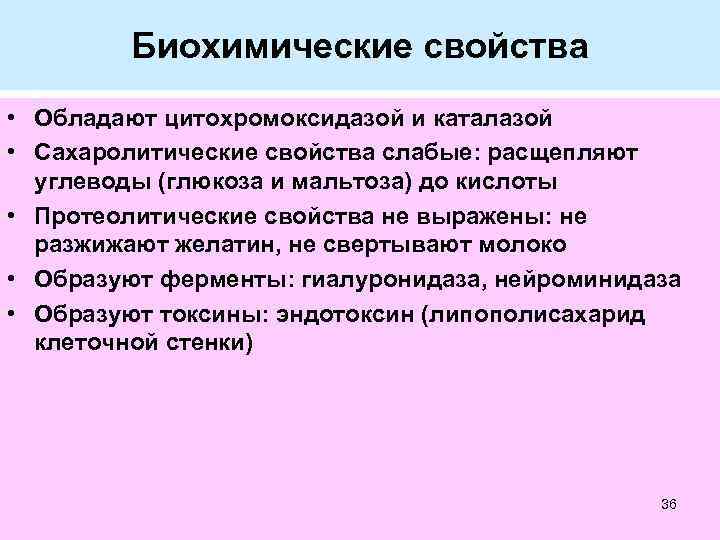 Биохимические свойства

• Обладают цитохромоксидазой и каталазой
• Сахаролитические свойства слабые: расщепляют углеводы (глюкоза и мальтоза) до кислоты
• Протеолитические свойства не выражены: не разжижают желатин, не свертывают молоко
• Образуют ферменты: гиалуронидаза, нейроминидаза
• Образуют токсины: эндотоксин (липополисахарид клеточной стенки)

36